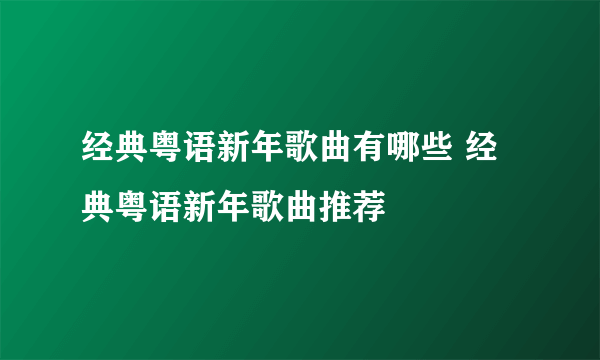 经典粤语新年歌曲有哪些 经典粤语新年歌曲推荐